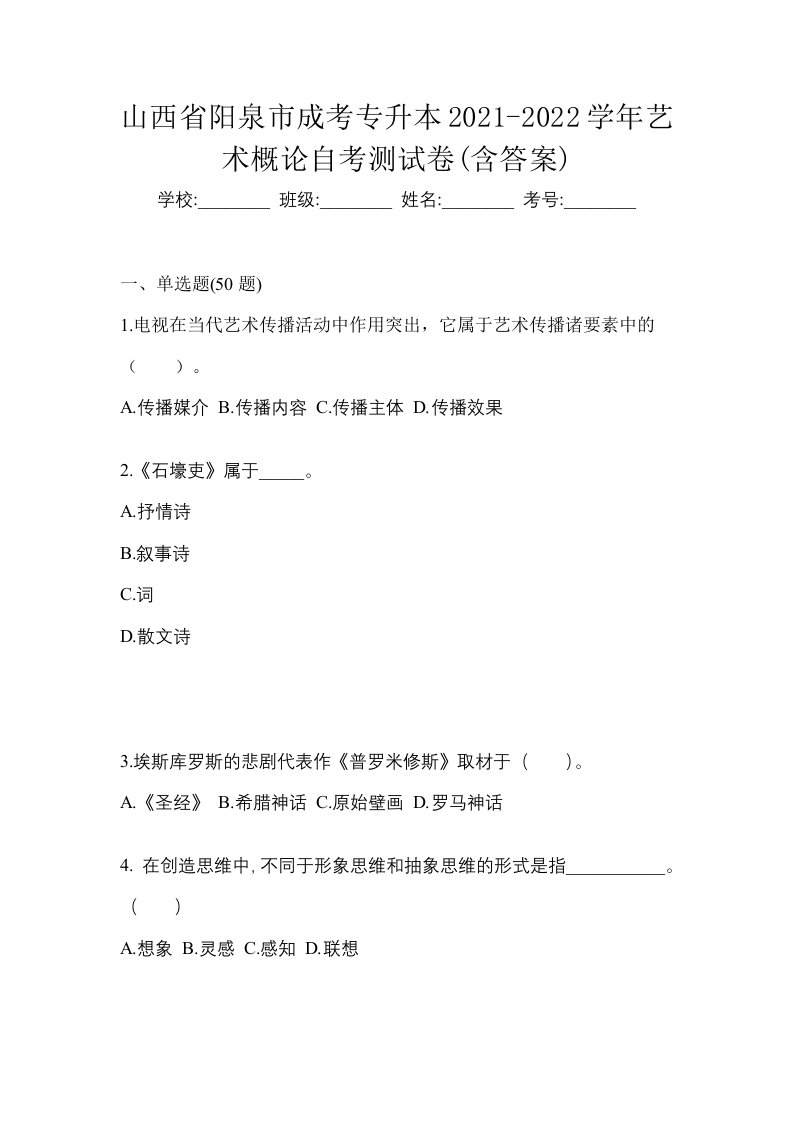 山西省阳泉市成考专升本2021-2022学年艺术概论自考测试卷(含答案)

学校:________ 班级:________ 姓名:________ 考号:________

一、单选题(50 题)

1.电视在当代艺术传播活动中作用突出，它属于艺术传播诸要素中的（　　）。

A.传播媒介 B.传播内容 C.传播主体 D.传播效果

2.《石壕吏》属于_____。

A.抒情诗

B.叙事诗

C.词

D.散文诗

3.埃斯库罗斯的悲剧代表作《普罗米修斯》取材于（　　）。

A.《圣经》 B.希腊神话 C.原始壁画 D.罗马神话

4. 在创造思维中,不同于形象思维和抽象思维的形式是指___________。（　　）

A.想象 B.灵感 C.感知 D.联想